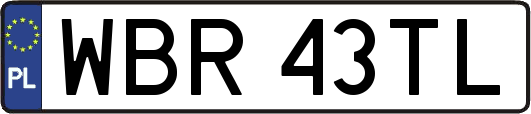 PL
WBR 43TL